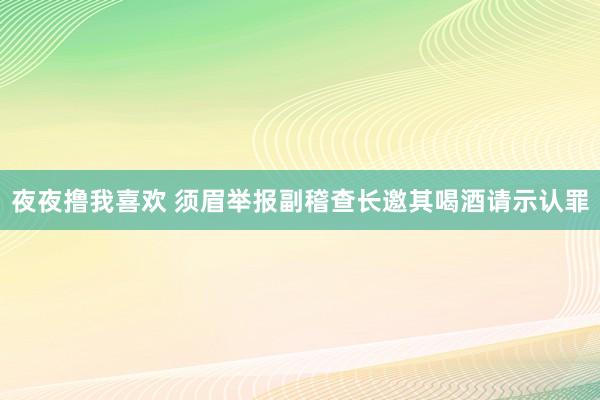 夜夜撸我喜欢 须眉举报副稽查长邀其喝酒请示认罪